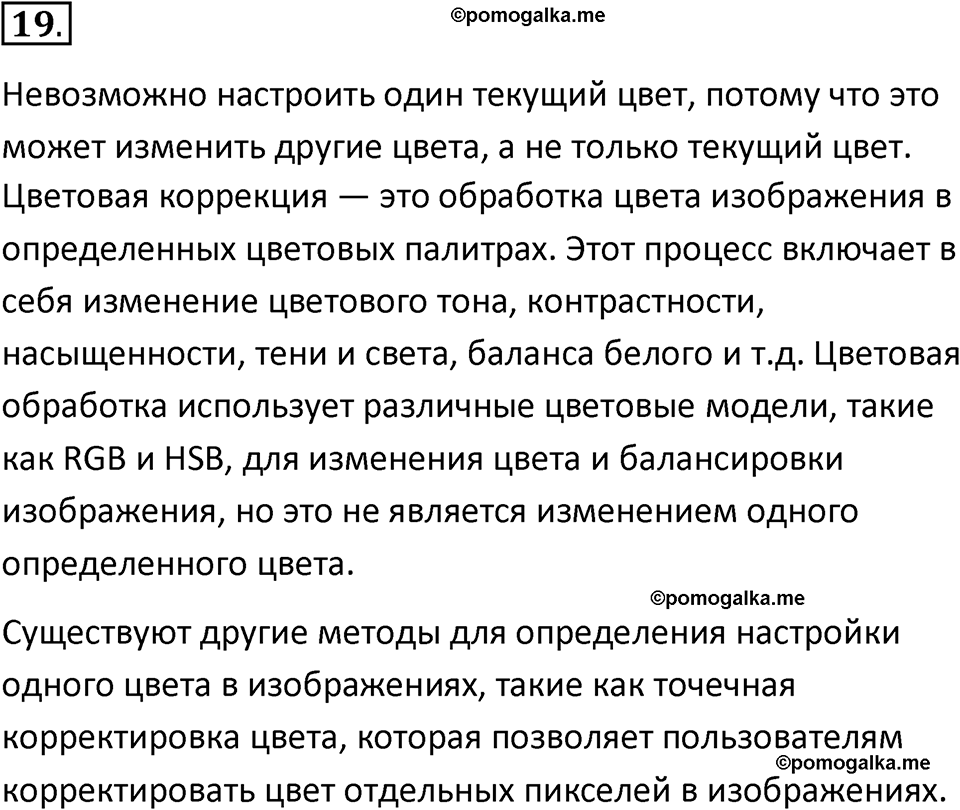 19.

©pomogalka.me

Невозможно настроить один текущий цвет, потому что это может изменить другие цвета, а не только текущий цвет. Цветовая коррекция — это обработка цвета изображения в определенных цветовых палитрах. Этот процесс включает в себя изменение цветового тона, контрастности, насыщенности, тени и света, баланса белого и т.д. Цветовая обработка использует различные цветовые модели, такие как RGB и HSB, для изменения цвета и балансировки изображения, но это не является изменением одного определенного цвета.

©pomogalka.me

Существуют другие методы для определения настройки одного цвета в изображениях, такие как точечная корректировка цвета, которая позволяет пользователям корректировать цвет отдельных пикселей в изображениях.

©pomogalka.me